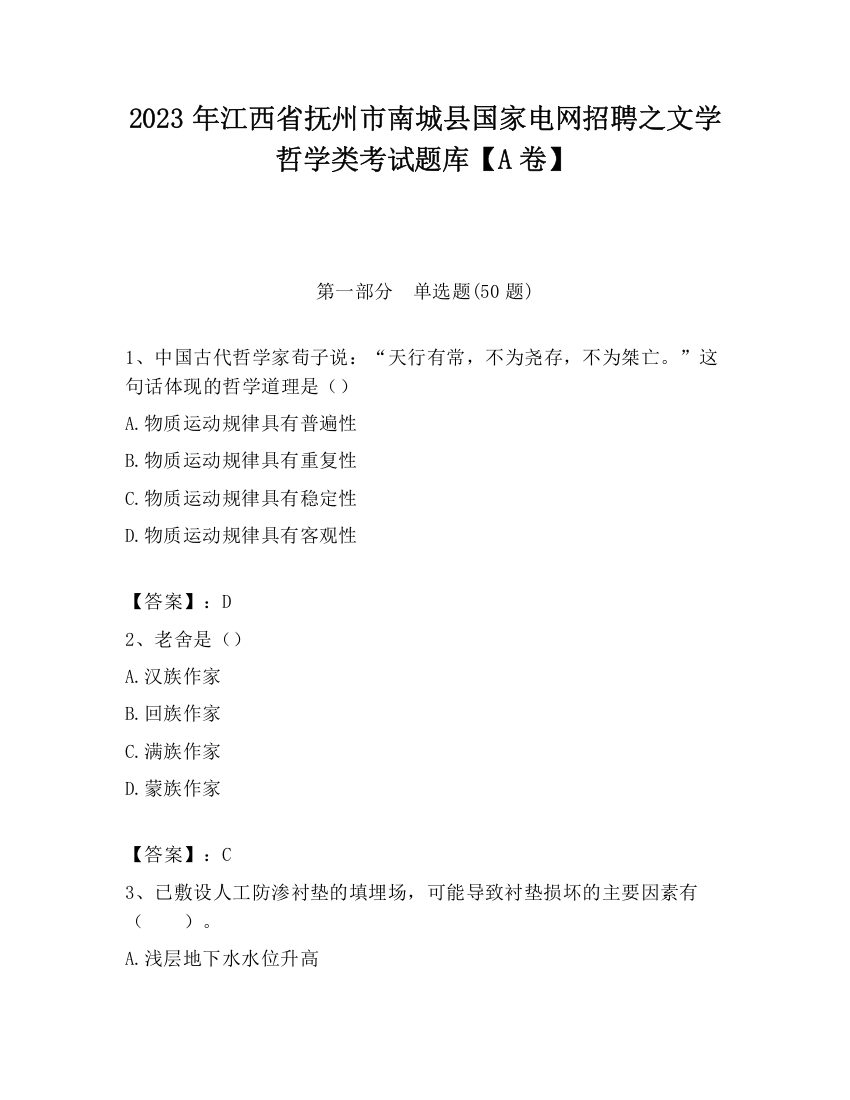 2023 年江西省抚州市南城县国家电网招聘之文学哲学类考试题库【A 卷】

第一部分　单选题(50 题)

1、中国古代哲学家荀子说：“天行有常，不为尧存，不为桀亡。”这句话体现的哲学道理是（）

A.物质运动规律具有普遍性

B.物质运动规律具有重复性

C.物质运动规律具有稳定性

D.物质运动规律具有客观性

【答案】：D

2、老舍是（）

A.汉族作家

B.回族作家

C.满族作家

D.蒙族作家

【答案】：C

3、已敷设人工防渗衬垫的填埋场，可能导致衬垫损坏的主要因素有（　　）。

A.浅层地下水水位升高